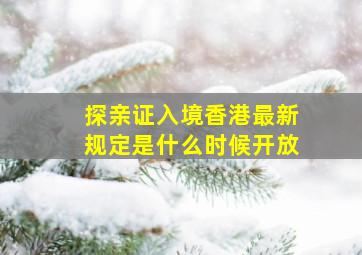 探亲证入境香港最新规定是什么时候开放